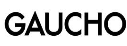 GAUCHO